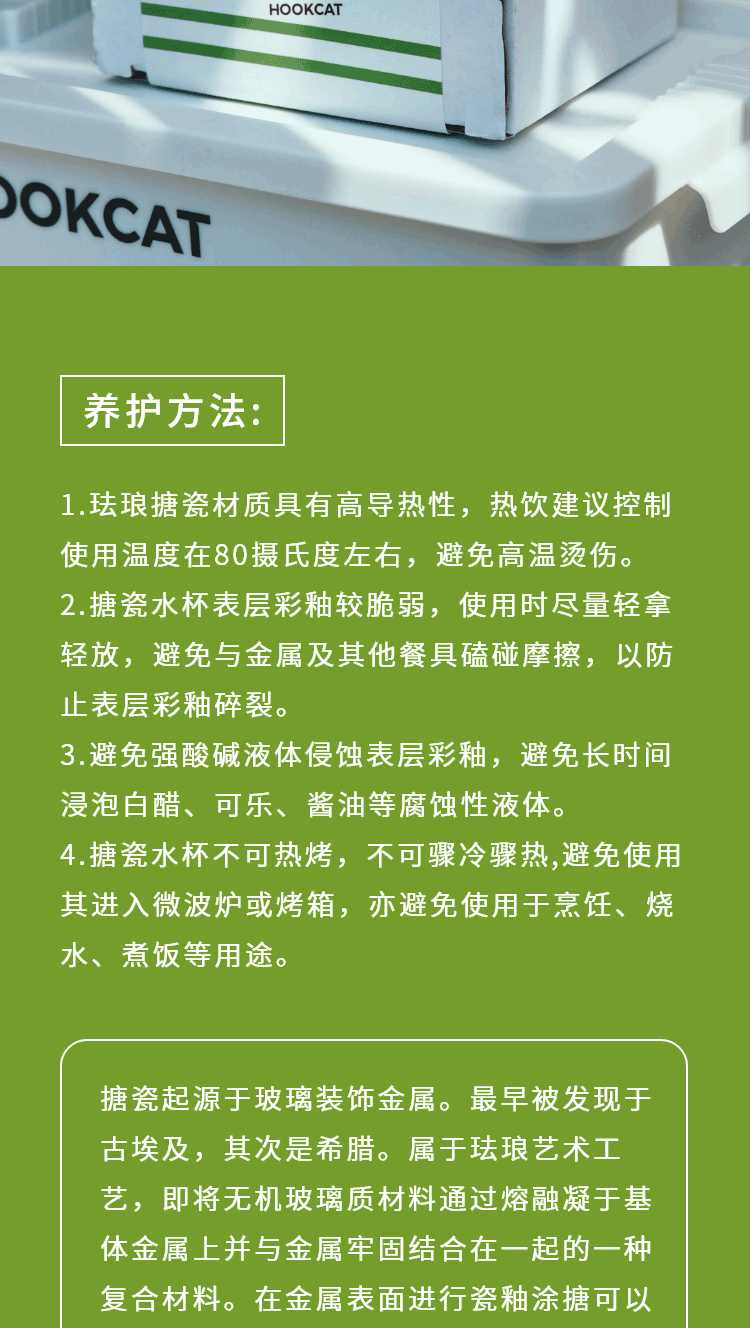 HOOKCAT

OOKCAT

养护方法:

1.珐琅搪瓷材质具有高导热性，热饮建议控制使用温度在80摄氏度左右，避免高温烫伤。
2.搪瓷水杯表层彩釉较脆弱，使用时尽量轻拿轻放，避免与金属及其他餐具磕碰摩擦，以防止表层彩釉碎裂。
3.避免强酸碱液体侵蚀表层彩釉，避免长时间浸泡白醋、可乐、酱油等腐蚀性液体。
4.搪瓷水杯不可热烤，不可骤冷骤热,避免使用其进入微波炉或烤箱，亦避免使用于烹饪、烧水、煮饭等用途。

搪瓷起源于玻璃装饰金属。最早被发现于古埃及，其次是希腊。属于珐琅艺术工艺，即将无机玻璃质材料通过熔融凝于基体金属上并与金属牢固结合在一起的一种复合材料。在金属表面进行瓷釉涂搪可以